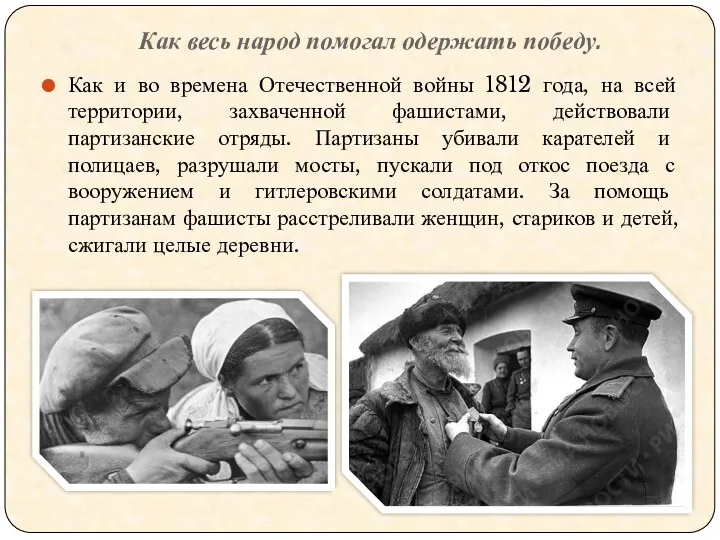 Как весь народ помогал одержать победу.

Как и во времена Отечественной войны 1812 года, на всей территории, захваченной фашистами, действовали партизанские отряды. Партизаны убивали карателей и полицаев, разрушали мосты, пускали под откос поезда с вооружением и гитлеровскими солдатами. За помощь партизанам фашисты расстреливали женщин, стариков и детей, сжигали целые деревни.